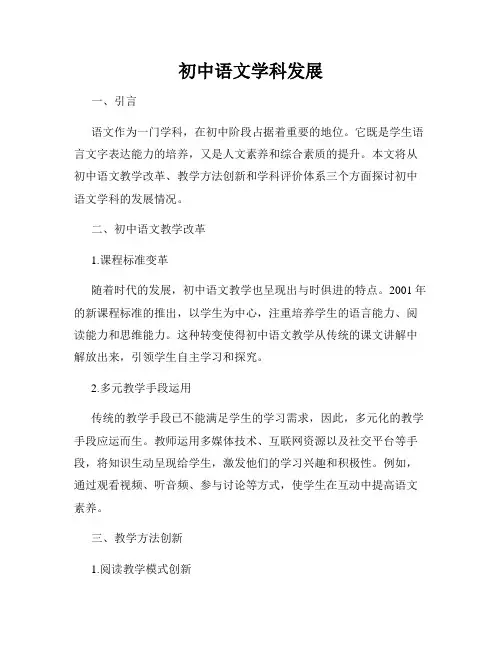 初中语文学科发展

一、引言

语文作为一门学科，在初中阶段占据着重要的地位。它既是学生语言文字表达能力的培养，又是人文素养和综合素质的提升。本文将从初中语文教学改革、教学方法创新和学科评价体系三个方面探讨初中语文学科的发展情况。

二、初中语文教学改革

1.课程标准变革

随着时代的发展，初中语文教学也呈现出与时俱进的特点。2001 年的新课程标准的推出，以学生为中心，注重培养学生的语言能力、阅读能力和思维能力。这种转变使得初中语文教学从传统的课文讲解中解放出来，引领学生自主学习和探究。

2.多元教学手段运用

传统的教学手段已不能满足学生的学习需求，因此，多元化的教学手段应运而生。教师运用多媒体技术、互联网资源以及社交平台等手段，将知识生动呈现给学生，激发他们的学习兴趣和积极性。例如，通过观看视频、听音频、参与讨论等方式，使学生在互动中提高语文素养。

三、教学方法创新

1.阅读教学模式创新